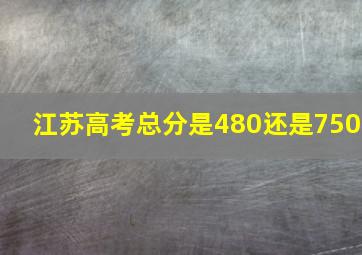 江苏高考总分是480还是750